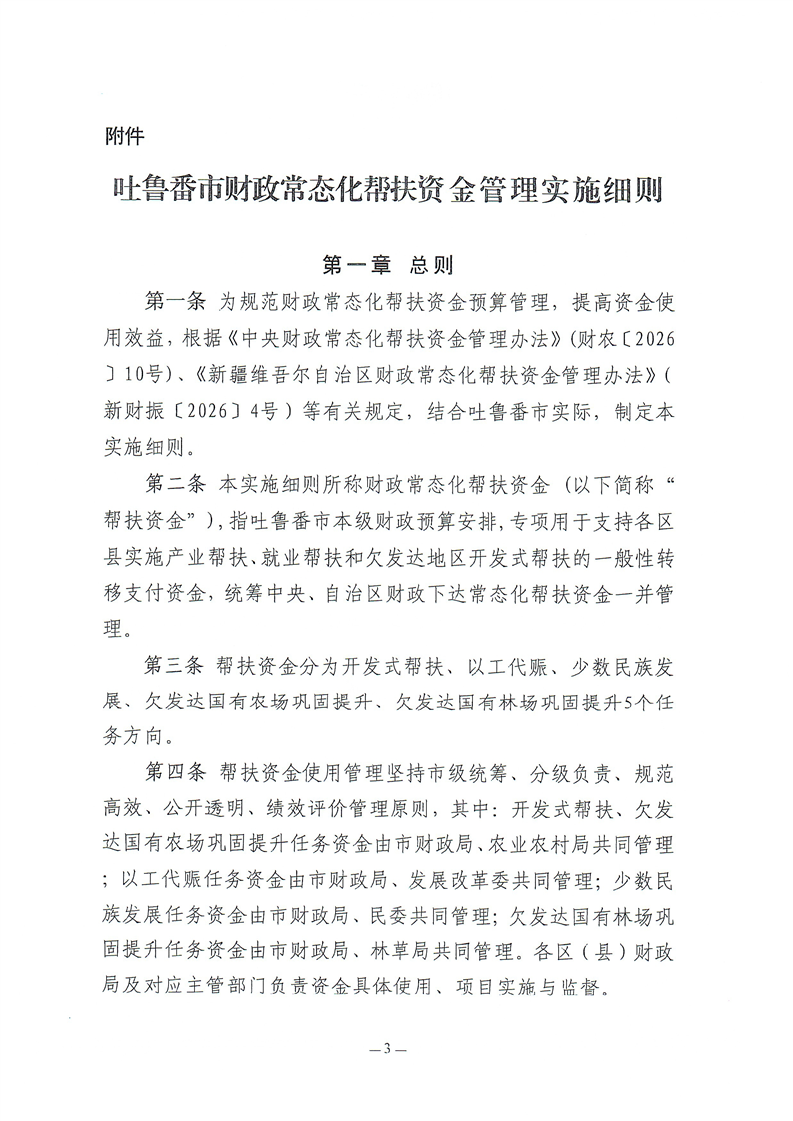 附件

吐鲁番市财政常态化帮扶资金管理实施细则

第一章 总则

第一条 为规范财政常态化帮扶资金预算管理，提高资金使用效益，根据《中央财政常态化帮扶资金管理办法》（财农〔2026〕10号）、《新疆维吾尔自治区财政常态化帮扶资金管理办法》（新财振〔2026〕4号）等有关规定，结合吐鲁番市实际，制定本实施细则。

第二条 本实施细则所称财政常态化帮扶资金（以下简称“帮扶资金”），指吐鲁番市本级财政预算安排，专项用于支持各区县实施产业帮扶、就业帮扶和欠发达地区开发式帮扶的一般性转移支付资金，统筹中央、自治区财政下达常态化帮扶资金一并管理。

第三条 帮扶资金分为开发式帮扶、以工代赈、少数民族发展、欠发达国有农场巩固提升、欠发达国有林场巩固提升5个任务方向。

第四条 帮扶资金使用管理坚持市级统筹、分级负责、规范高效、公开透明、绩效评价管理原则，其中：开发式帮扶、欠发达国有农场巩固提升任务资金由市财政局、农业农村局共同管理；以工代赈任务资金由市财政局、发展改革委共同管理；少数民族发展任务资金由市财政局、民委共同管理；欠发达国有林场巩固提升任务资金由市财政局、林草局共同管理。各区（县）财政局及对应主管部门负责资金具体使用、项目实施与监督。

—3—